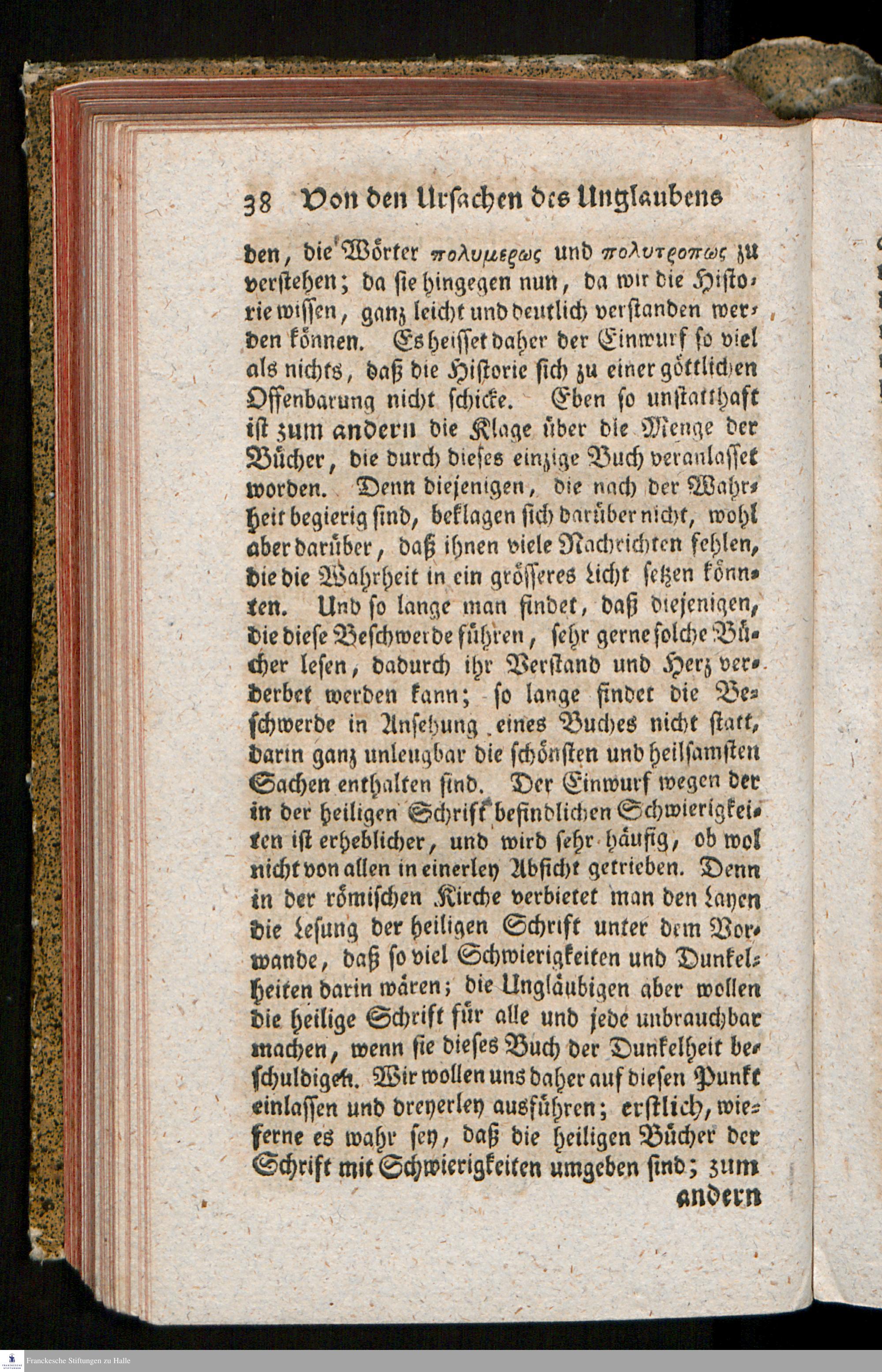 38 Von den Ursachen des Unglaubens

den, die Wörter πολυμερως und πολυτροπως zu verstehen; da sie hingegen nun, da wir die Historie wissen, ganz leicht und deutlich verstanden werden können. Es heisset daher der Einwurf so viel als nichts, daß die Historie sich zu einer göttlichen Offenbarung nicht schicke. Eben so unstatthaft ist zum andern die Klage über die Menge der Bücher, die durch dieses einzige Buch veranlasset worden. Denn diejenigen, die nach der Wahrheit begierig sind, beklagen sich darüber nicht, wohl aber darüber, daß ihnen viele Nachrichten fehlen, die die Wahrheit in ein grösseres Licht setzen könnten. Und so lange man findet, daß diejenigen, die diese Beschwerde führen, sehr gerne solche Bücher lesen, dadurch ihr Verstand und Herz verderbet werden kann; so lange findet die Beschwerde in Ansehung eines Buches nicht statt, darin ganz unleugbar die schönsten und heilsamsten Sachen enthalten sind. Der Einwurf wegen der in der heiligen Schrift befindlichen Schwierigkeiten ist erheblicher, und wird sehr häufig, ob wol nicht von allen in einerley Absicht getrieben. Denn in der römischen Kirche verbietet man den Layen die Lesung der heiligen Schrift unter dem Vorwande, daß so viel Schwierigkeiten und Dunkelheiten darin wären; die Ungläubigen aber wollen die heilige Schrift für alle und jede unbrauchbar machen, wenn sie dieses Buch der Dunkelheit beschuldigen. Wir wollen uns daher auf diesen Punkt einlassen und dreyerley ausführen; erstlich, wieferne es wahr sey, daß die heiligen Bücher der Schrift mit Schwierigkeiten umgeben sind; zum andern

Franckesche Stiftungen zu Halle